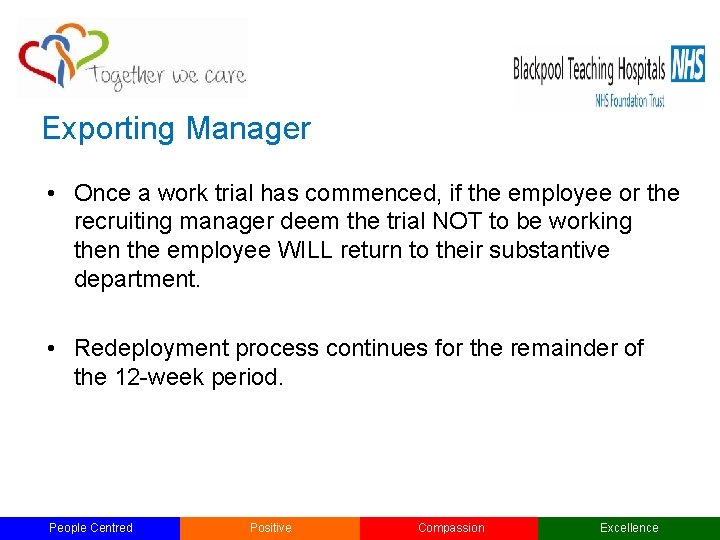 Together we care

Blackpool Teaching Hospitals NHS
NHS Foundation Trust

Exporting Manager

• Once a work trial has commenced, if the employee or the recruiting manager deem the trial NOT to be working then the employee WILL return to their substantive department.

• Redeployment process continues for the remainder of the 12-week period.

People Centred
Positive
Compassion
Excellence